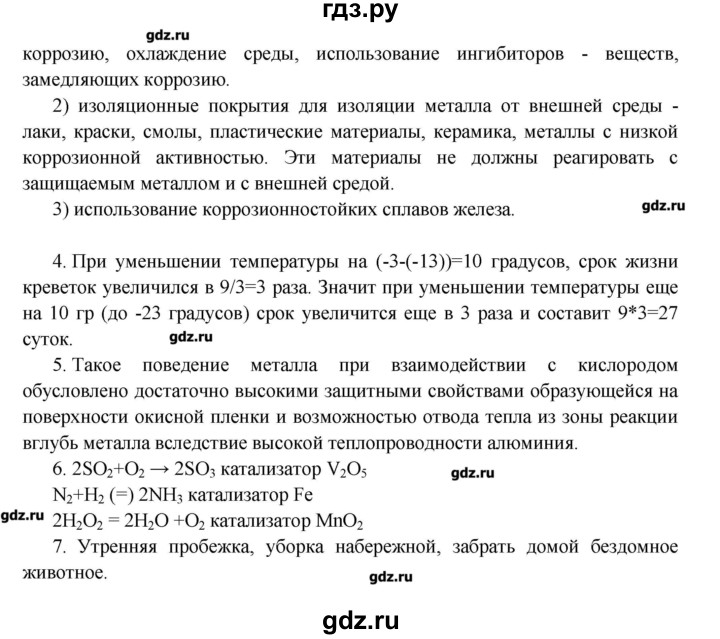 гдз.ру

gdz.ru

коррозию, охлаждение среды, использование ингибиторов - веществ, замедляющих коррозию.

2) изоляционные покрытия для изоляции металла от внешней среды - лаки, краски, смолы, пластические материалы, керамика, металлы с низкой коррозионной активностью. Эти материалы не должны реагировать с защищаемым металлом и с внешней средой.

3) использование коррозионностойких сплавов железа. gdz.ru

4. При уменьшении температуры на (-3-(-13))=10 градусов, срок жизни креветок увеличился в 9/3=3 раза. Значит при уменьшении температуры еще на 10 гр (до -23 градусов) срок увеличится еще в 3 раза и составит 9*3=27 суток. gdz.ru

5. Такое поведение металла при взаимодействии с кислородом обусловлено достаточно высокими защитными свойствами образующейся на поверхности окисной пленки и возможностью отвода тепла из зоны реакции вглубь металла вследствие высокой теплопроводности алюминия.

6. $2SO_2+O_2 \rightarrow 2SO_3$ катализатор $V_2O_5$ gdz.ru

$N_2+H_2$ (=) $2NH_3$ катализатор Fe

gdz.ru $2H_2O_2 = 2H_2O +O_2$ катализатор $MnO_2$

7. Утренняя пробежка, уборка набережной, забрать домой бездомное животное.

gdz.ru

gdz.ru